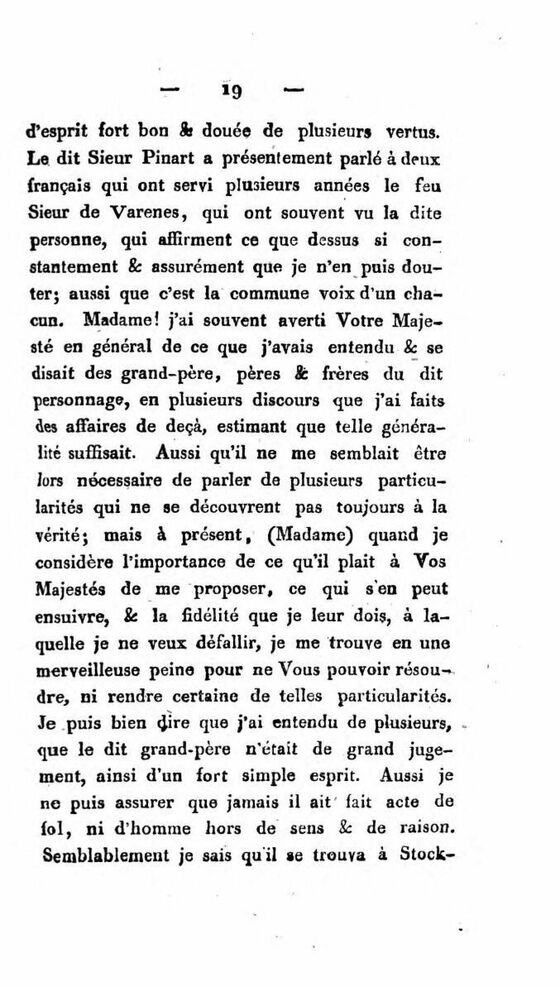 — 19 —

d'esprit fort bon & douée de plusieurs vertus. Le dit Sieur Pinart a présentement parlé à deux français qui ont servi plusieurs années le feu Sieur de Varenes, qui ont souvent vu la dite personne, qui affirment ce que dessus si constantement & assurément que je n'en puis douter; aussi que c'est la commune voix d'un chacun. Madame! j'ai souvent averti Votre Majesté en général de ce que j'avais entendu & se disait des grand-père, pères & frères du dit personnage, en plusieurs discours que j'ai faits des affaires de deçà, estimant que telle généralité suffisait. Aussi qu'il ne me semblait être lors nécessaire de parler de plusieurs particularités qui ne se découvrent pas toujours à la vérité; mais à présent, (Madame) quand je considère l'importance de ce qu'il plait à Vos Majestés de me proposer, ce qui s'en peut ensuivre, & la fidélité que je leur dois, à laquelle je ne veux défallir, je me trouve en une merveilleuse peine pour ne Vous pouvoir résoudre, ni rendre certaine de telles particularités. Je puis bien dire que j'ai entendu de plusieurs, que le dit grand-père n'était de grand jugement, ainsi d'un fort simple esprit. Aussi je ne puis assurer que jamais il ait fait acte de fol, ni d'homme hors de sens & de raison. Semblablement je sais qu'il se trouva à Stock-